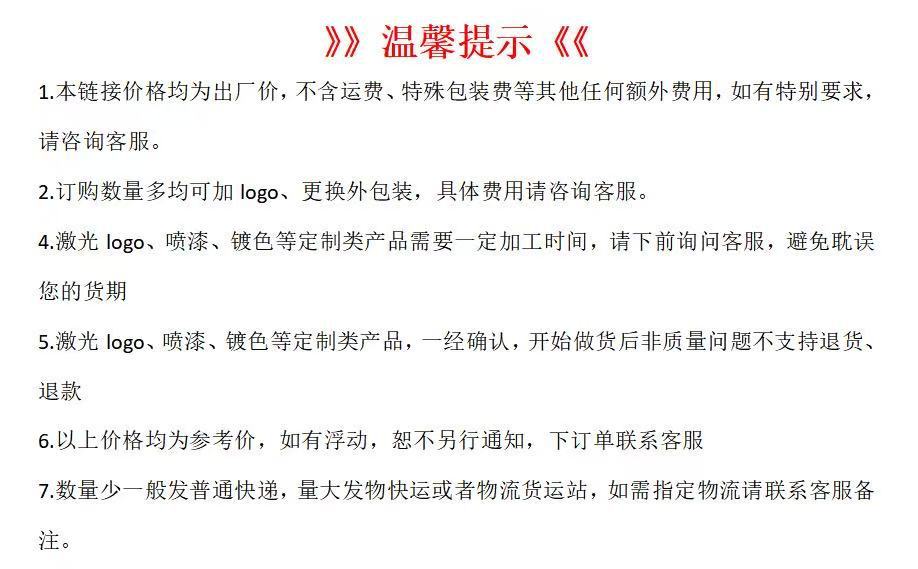 》》温馨提示《《

1.本链接价格均为出厂价，不含运费、特殊包装费等其他任何额外费用，如有特别要求，请咨询客服。

2.订购数量多均可加 logo、更换外包装，具体费用请咨询客服。

4.激光 logo、喷漆、镀色等定制类产品需要一定加工时间，请下前询问客服，避免耽误您的货期

5.激光 logo、喷漆、镀色等定制类产品，一经确认，开始做货后非质量问题不支持退货、退款

6.以上价格均为参考价，如有浮动，恕不另行通知，下订单联系客服

7.数量少一般发普通快递，量大发物快运或者物流货运站，如需指定物流请联系客服备注。